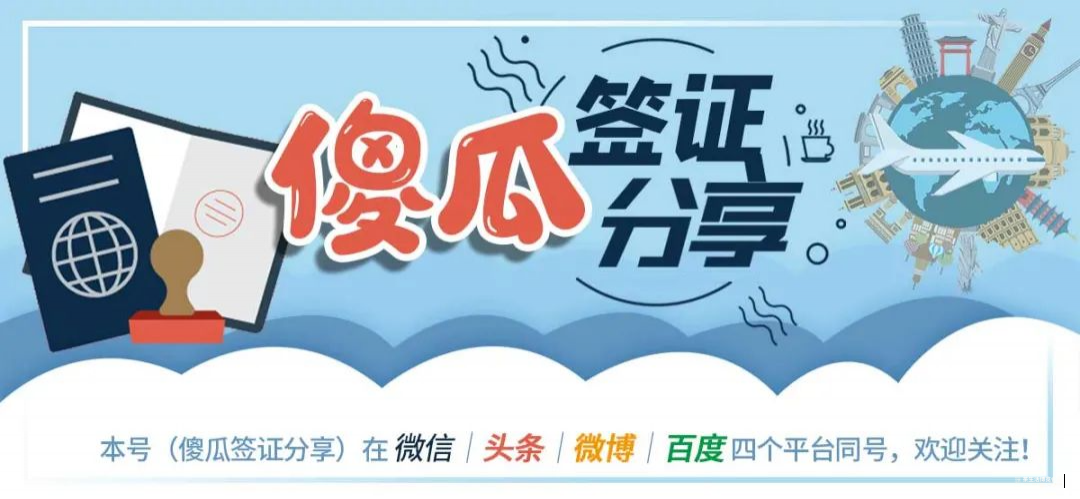 傻瓜签证分享

本号（傻瓜签证分享）在 微信 | 头条 | 微博 | 百度 四个平台同号，欢迎关注！